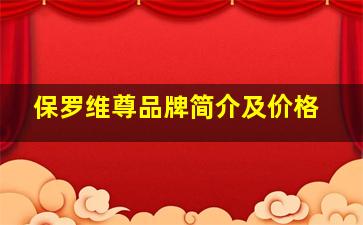 保罗维尊品牌简介及价格